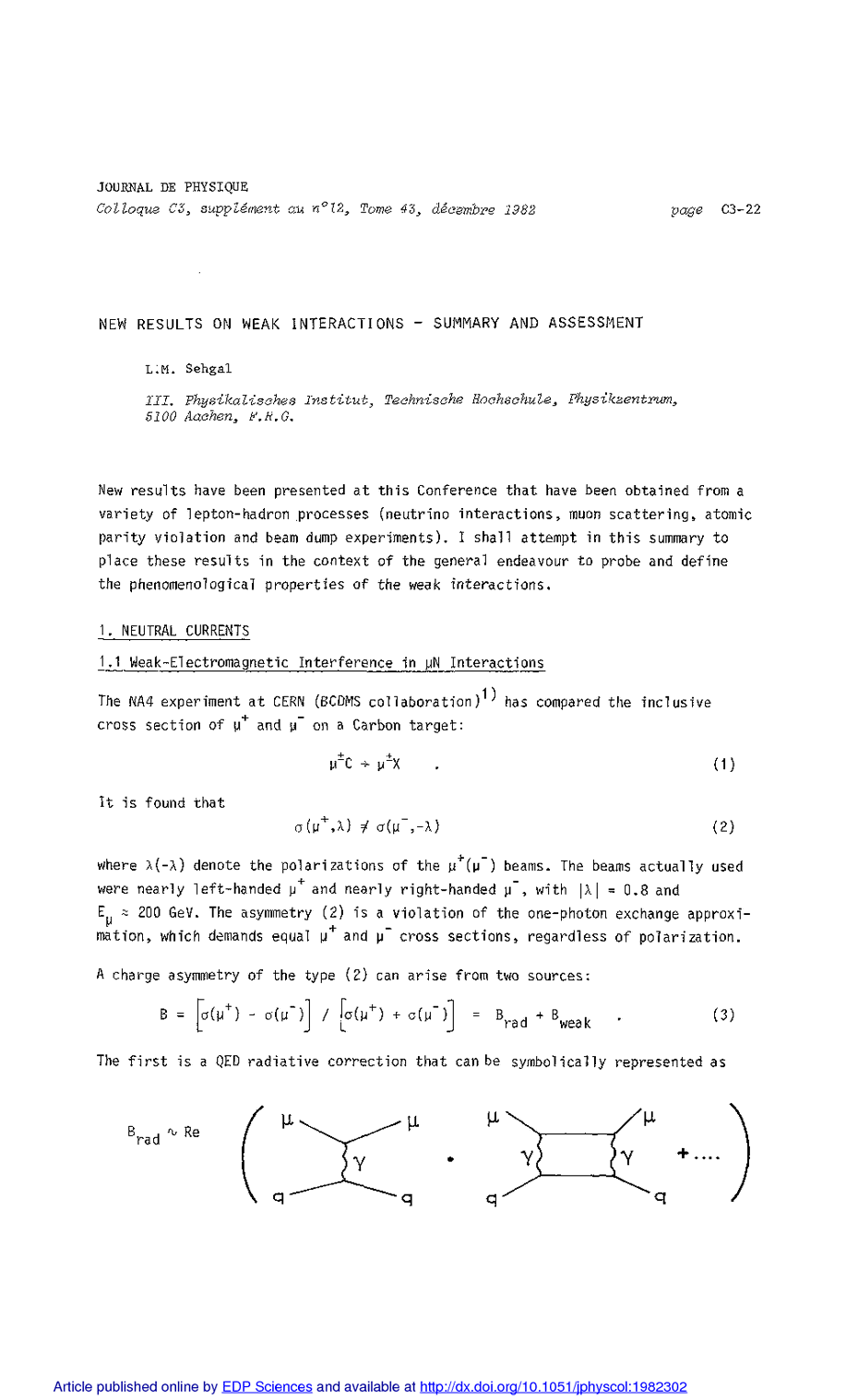 JOURNAL DE PHYSIQUE
Colloque C3, supplément au n°12, Tome 43, décembre 1982 page C3-22

NEW RESULTS ON WEAK INTERACTIONS - SUMMARY AND ASSESSMENT

L.M. Sehgal

III. Physikalisches Institut, Technische Hochschule, Physikzentrum, 5100 Aachen, F.R.G.

New results have been presented at this Conference that have been obtained from a variety of lepton-hadron processes (neutrino interactions, muon scattering, atomic parity violation and beam dump experiments). I shall attempt in this summary to place these results in the context of the general endeavour to probe and define the phenomenological properties of the weak interactions.

1. NEUTRAL CURRENTS

1.1 Weak-Electromagnetic Interference in μN Interactions

The NA4 experiment at CERN (BCDMS collaboration)$^{1)}$ has compared the inclusive cross section of $\mu^+$ and $\mu^-$ on a Carbon target:

$\mu^{\pm}C \rightarrow \mu^{\pm}X$ . (1)

It is found that

$\sigma(\mu^+,\lambda) \neq \sigma(\mu^-,-\lambda)$ (2)

where $\lambda(-\lambda)$ denote the polarizations of the $\mu^+(\mu^-)$ beams. The beams actually used were nearly left-handed $\mu^+$ and nearly right-handed $\mu^-$, with $|\lambda| = 0.8$ and $E_\mu \approx 200$ GeV. The asymmetry (2) is a violation of the one-photon exchange approximation, which demands equal $\mu^+$ and $\mu^-$ cross sections, regardless of polarization.

A charge asymmetry of the type (2) can arise from two sources:

$B = \left[\sigma(\mu^+) - \sigma(\mu^-)\right] / \left[\sigma(\mu^+) + \sigma(\mu^-)\right] = B_{rad} + B_{weak}$ . (3)

The first is a QED radiative correction that can be symbolically represented as

$B_{rad} \sim Re$ μ μ γ q q • μ μ γ γ q q +....

Article published online by EDP Sciences and available at http://dx.doi.org/10.1051/jphyscol:1982302